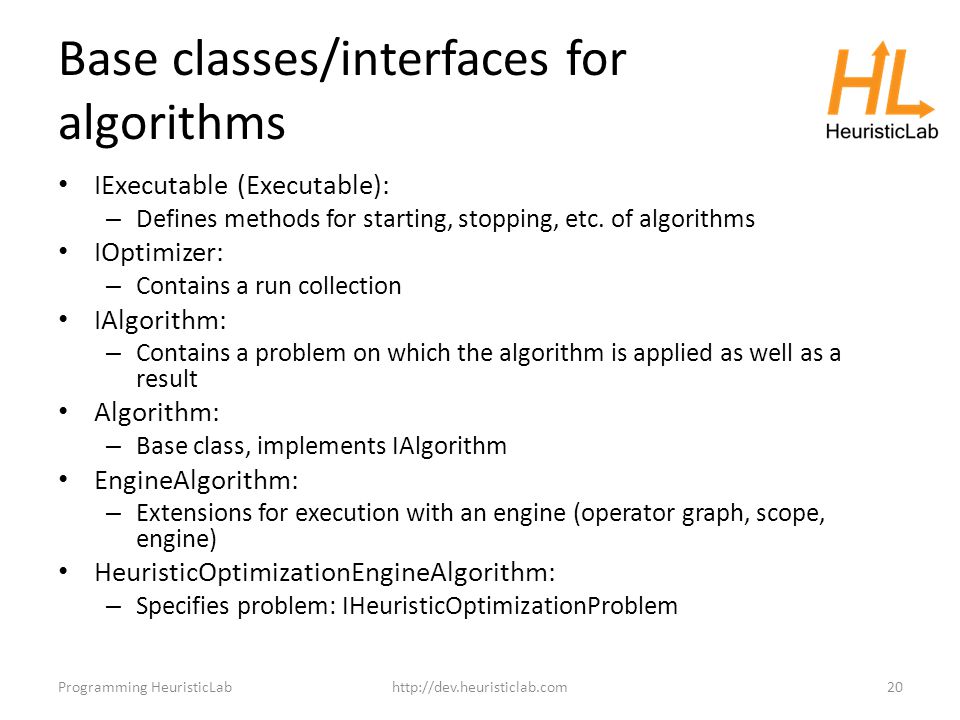 Base classes/interfaces for algorithms

HL
HeuristicLab

• IExecutable (Executable):
  – Defines methods for starting, stopping, etc. of algorithms
• IOptimizer:
  – Contains a run collection
• IAlgorithm:
  – Contains a problem on which the algorithm is applied as well as a result
• Algorithm:
  – Base class, implements IAlgorithm
• EngineAlgorithm:
  – Extensions for execution with an engine (operator graph, scope, engine)
• HeuristicOptimizationEngineAlgorithm:
  – Specifies problem: IHeuristicOptimizationProblem

Programming HeuristicLab http://dev.heuristiclab.com 20